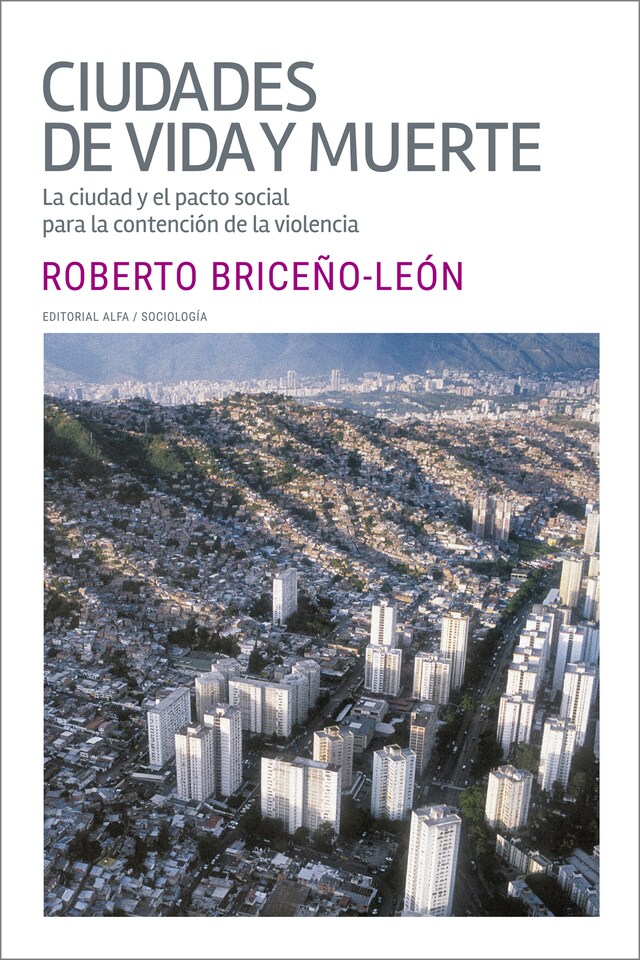 CIUDADES DE VIDA Y MUERTE

La ciudad y el pacto social para la contención de la violencia

ROBERTO BRICEÑO-LEÓN

EDITORIAL ALFA / SOCIOLOGÍA